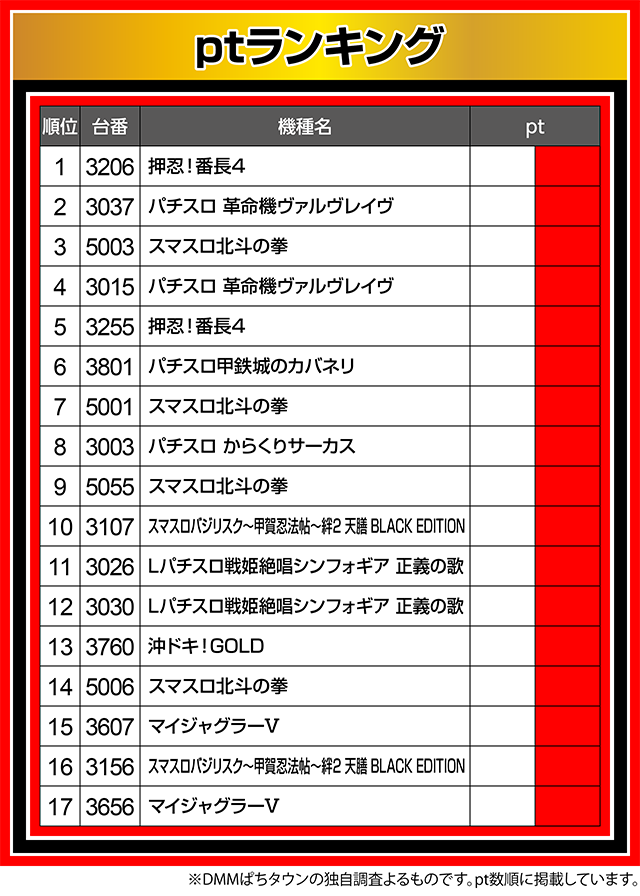 ptランキング

| 順位 | 台番 | 機種名 | pt |
|---|---|---|---|
| 1 | 3206 | 押忍！番長4 | |
| 2 | 3037 | パチスロ 革命機ヴァルヴレイヴ | |
| 3 | 5003 | スマスロ北斗の拳 | |
| 4 | 3015 | パチスロ 革命機ヴァルヴレイヴ | |
| 5 | 3255 | 押忍！番長4 | |
| 6 | 3801 | パチスロ甲鉄城のカバネリ | |
| 7 | 5001 | スマスロ北斗の拳 | |
| 8 | 3003 | パチスロ からくりサーカス | |
| 9 | 5055 | スマスロ北斗の拳 | |
| 10 | 3107 | スマスロバジリスク～甲賀忍法帖～絆2 天膳 BLACK EDITION | |
| 11 | 3026 | Lパチスロ戦姫絶唱シンフォギア 正義の歌 | |
| 12 | 3030 | Lパチスロ戦姫絶唱シンフォギア 正義の歌 | |
| 13 | 3760 | 沖ドキ！GOLD | |
| 14 | 5006 | スマスロ北斗の拳 | |
| 15 | 3607 | マイジャグラーV | |
| 16 | 3156 | スマスロバジリスク～甲賀忍法帖～絆2 天膳 BLACK EDITION | |
| 17 | 3656 | マイジャグラーV | |

※DMMぱちタウンの独自調査よるものです。pt数順に掲載しています。